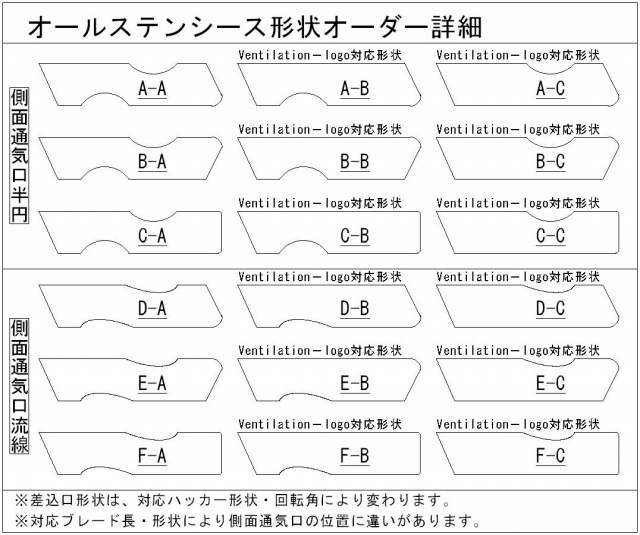 オールステンシース形状オーダー詳細

側面通気口半円

A-A

Ventilation－logo対応形状
A-B

Ventilation－logo対応形状
A-C

B-A

Ventilation－logo対応形状
B-B

Ventilation－logo対応形状
B-C

C-A

Ventilation－logo対応形状
C-B

Ventilation－logo対応形状
C-C

側面通気口流線

D-A

Ventilation－logo対応形状
D-B

Ventilation－logo対応形状
D-C

E-A

Ventilation－logo対応形状
E-B

Ventilation－logo対応形状
E-C

F-A

Ventilation－logo対応形状
F-B

Ventilation－logo対応形状
F-C

※差込口形状は、対応ハッカー形状・回転角により変わります。
※対応ブレード長・形状により側面通気口の位置に違いがあります。